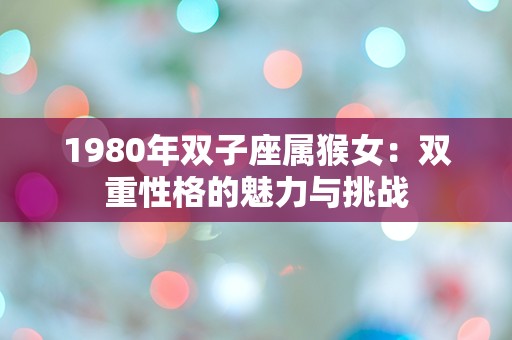 1980年双子座属猴女：双重性格的魅力与挑战